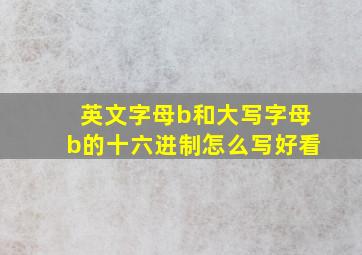 英文字母b和大写字母b的十六进制怎么写好看